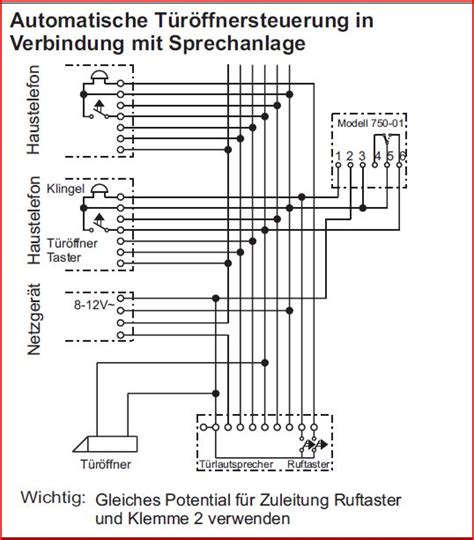 Automatische Türöffnersteuerung in Verbindung mit Sprechanlage

Haustelefon

Modell 750-01

1 2 3 4 5 6

Haustelefon

Klingel

Türöffner Taster

Netzgerät

8-12V~

Türöffner

Türlautsprecher Ruftaster

Wichtig: Gleiches Potential für Zuleitung Ruftaster und Klemme 2 verwenden